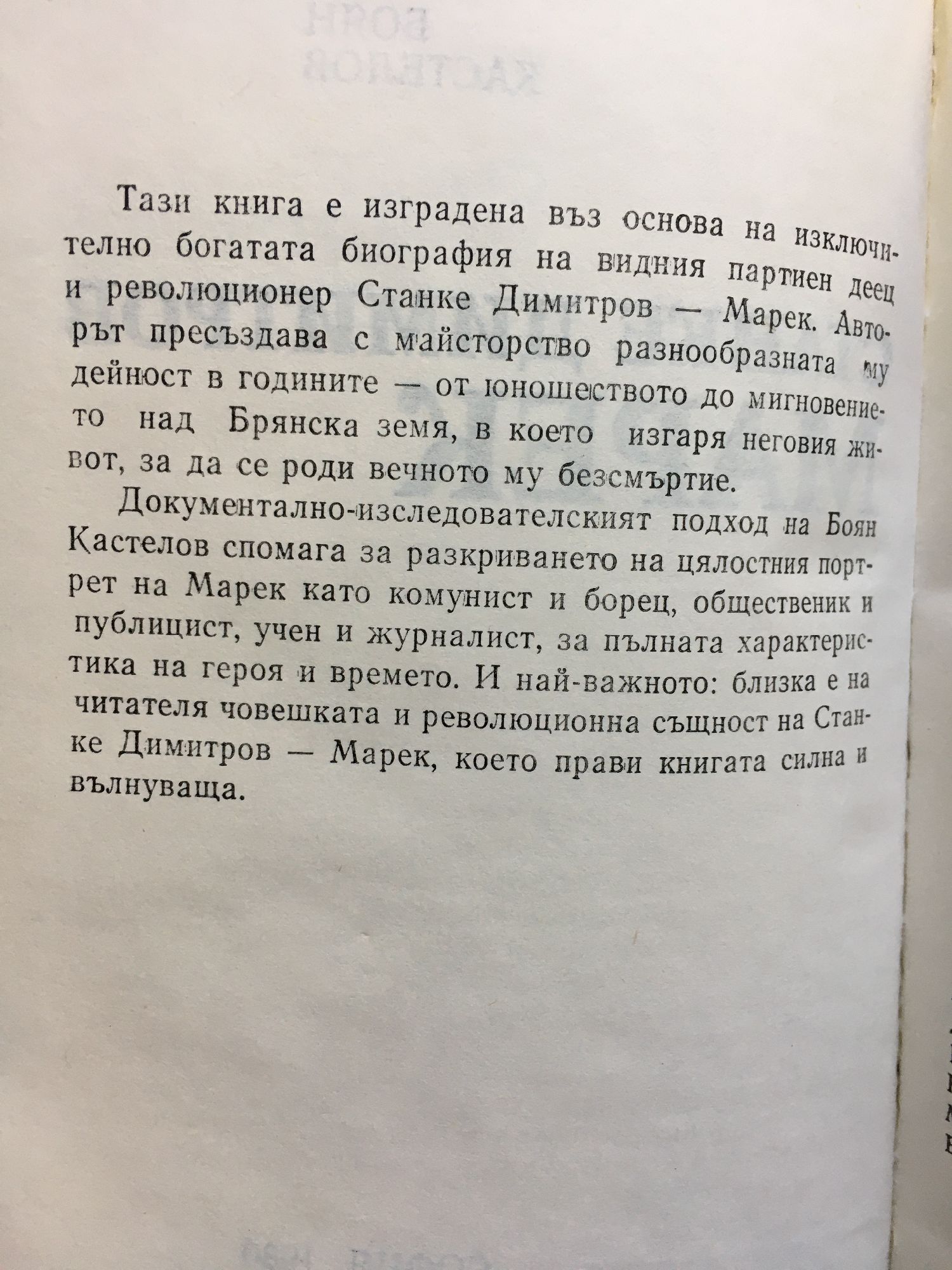 Тази книга е изградена въз основа на изключително богатата биография на видния партиен деец и революционер Станке Димитров — Марек. Авторът пресъздава с майсторство разнообразната му дейност в годините — от юношеството до мигновението над Брянска земя, в което изгаря неговия живот, за да се роди вечното му безсмъртие.

Документално-изследователският подход на Боян Кастелов спомага за разкриването на цялостния портрет на Марек като комунист и борец, общественик и публицист, учен и журналист, за пълната характеристика на героя и времето. И най-важното: близка е на читателя човешката и революционна същност на Станке Димитров — Марек, което прави книгата силна и вълнуваща.